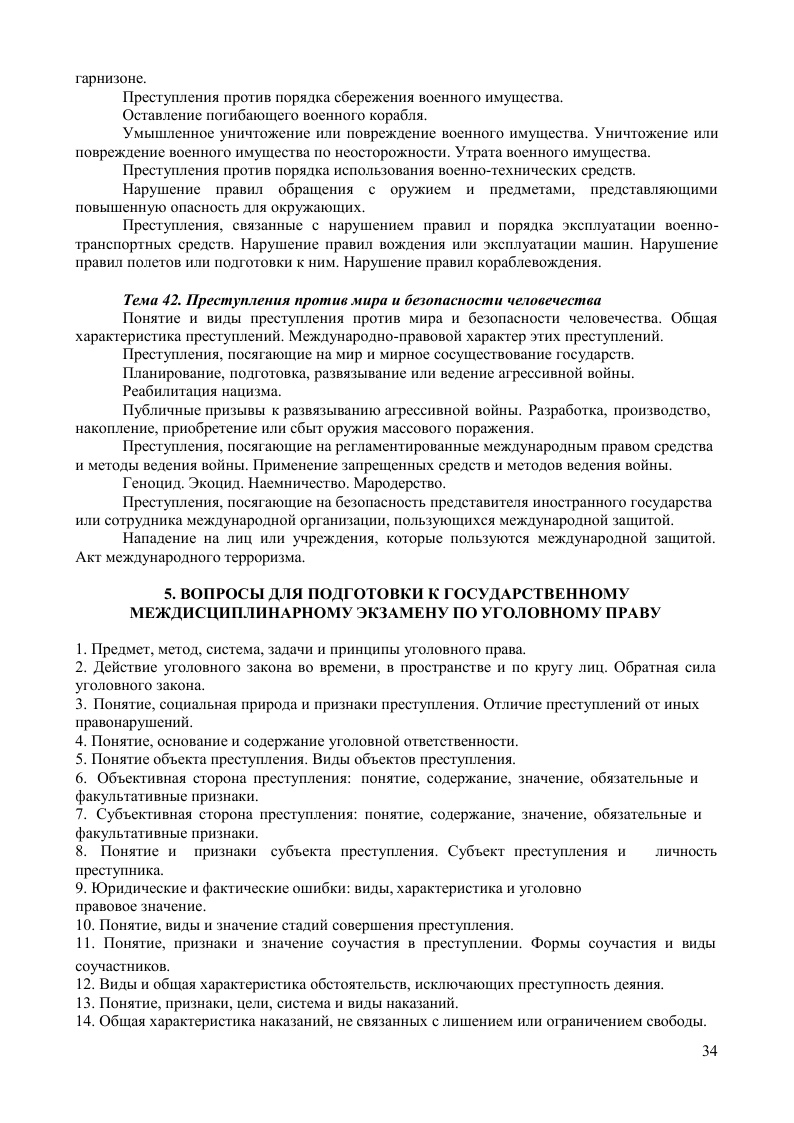 гарнизоне.

Преступления против порядка сбережения военного имущества.

Оставление погибающего военного корабля.

Умышленное уничтожение или повреждение военного имущества. Уничтожение или повреждение военного имущества по неосторожности. Утрата военного имущества.

Преступления против порядка использования военно-технических средств.

Нарушение правил обращения с оружием и предметами, представляющими повышенную опасность для окружающих.

Преступления, связанные с нарушением правил и порядка эксплуатации военно-транспортных средств. Нарушение правил вождения или эксплуатации машин. Нарушение правил полетов или подготовки к ним. Нарушение правил кораблевождения.

Тема 42. Преступления против мира и безопасности человечества

Понятие и виды преступления против мира и безопасности человечества. Общая характеристика преступлений. Международно-правовой характер этих преступлений.

Преступления, посягающие на мир и мирное сосуществование государств.

Планирование, подготовка, развязывание или ведение агрессивной войны.

Реабилитация нацизма.

Публичные призывы к развязыванию агрессивной войны. Разработка, производство, накопление, приобретение или сбыт оружия массового поражения.

Преступления, посягающие на регламентированные международным правом средства и методы ведения войны. Применение запрещенных средств и методов ведения войны.

Геноцид. Экоцид. Наемничество. Мародерство.

Преступления, посягающие на безопасность представителя иностранного государства или сотрудника международной организации, пользующихся международной защитой.

Нападение на лиц или учреждения, которые пользуются международной защитой. Акт международного терроризма.

5. ВОПРОСЫ ДЛЯ ПОДГОТОВКИ К ГОСУДАРСТВЕННОМУ МЕЖДИСЦИПЛИНАРНОМУ ЭКЗАМЕНУ ПО УГОЛОВНОМУ ПРАВУ

1. Предмет, метод, система, задачи и принципы уголовного права.
2. Действие уголовного закона во времени, в пространстве и по кругу лиц. Обратная сила уголовного закона.
3. Понятие, социальная природа и признаки преступления. Отличие преступлений от иных правонарушений.
4. Понятие, основание и содержание уголовной ответственности.
5. Понятие объекта преступления. Виды объектов преступления.
6. Объективная сторона преступления: понятие, содержание, значение, обязательные и факультативные признаки.
7. Субъективная сторона преступления: понятие, содержание, значение, обязательные и факультативные признаки.
8. Понятие и признаки субъекта преступления. Субъект преступления и личность преступника.
9. Юридические и фактические ошибки: виды, характеристика и уголовно правовое значение.
10. Понятие, виды и значение стадий совершения преступления.
11. Понятие, признаки и значение соучастия в преступлении. Формы соучастия и виды соучастников.
12. Виды и общая характеристика обстоятельств, исключающих преступность деяния.
13. Понятие, признаки, цели, система и виды наказаний.
14. Общая характеристика наказаний, не связанных с лишением или ограничением свободы.

34